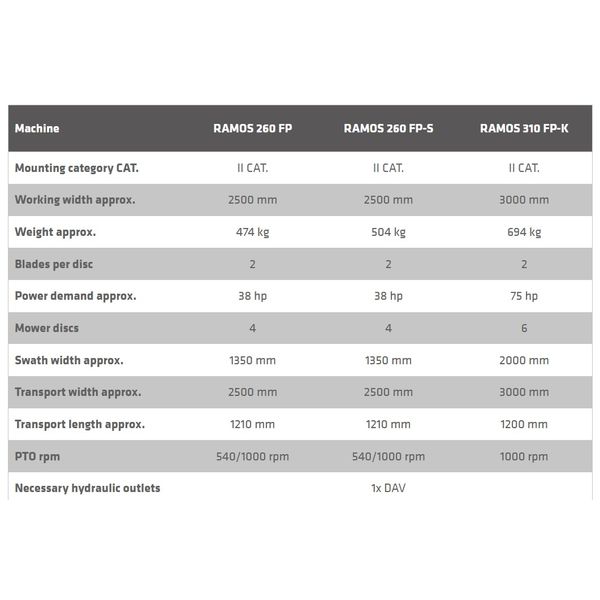 | Machine | RAMOS 260 FP | RAMOS 260 FP-S | RAMOS 310 FP-K |
|---|---|---|---|
| Mounting category CAT. | II CAT. | II CAT. | II CAT. |
| Working width approx. | 2500 mm | 2500 mm | 3000 mm |
| Weight approx. | 474 kg | 504 kg | 694 kg |
| Blades per disc | 2 | 2 | 2 |
| Power demand approx. | 38 hp | 38 hp | 75 hp |
| Mower discs | 4 | 4 | 6 |
| Swath width approx. | 1350 mm | 1350 mm | 2000 mm |
| Transport width approx. | 2500 mm | 2500 mm | 3000 mm |
| Transport length approx. | 1210 mm | 1210 mm | 1200 mm |
| PTO rpm | 540/1000 rpm | 540/1000 rpm | 1000 rpm |
| Necessary hydraulic outlets | | 1x DAV | |